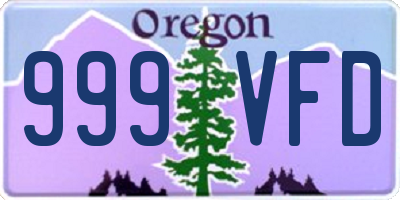 Oregon
999 VFD